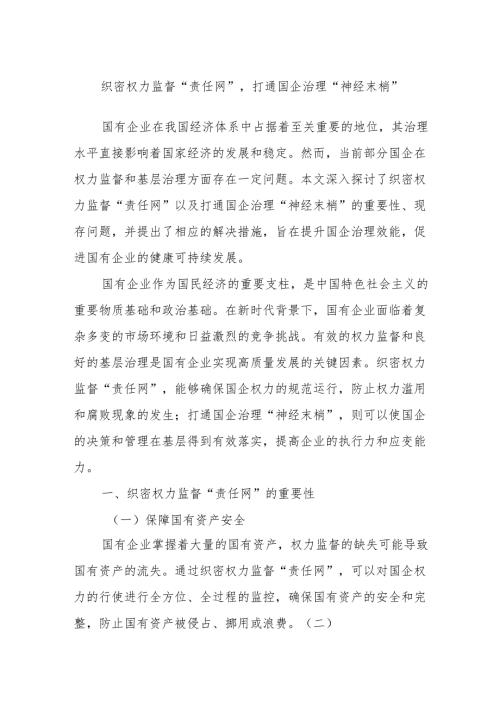 织密权力监督“责任网”，打通国企治理“神经末梢”

国有企业在我国经济体系中占据着至关重要的地位，其治理水平直接影响着国家经济的发展和稳定。然而，当前部分国企在权力监督和基层治理方面存在一定问题。本文深入探讨了织密权力监督“责任网”以及打通国企治理“神经末梢”的重要性、现存问题，并提出了相应的解决措施，旨在提升国企治理效能，促进国有企业的健康可持续发展。

国有企业作为国民经济的重要支柱，是中国特色社会主义的重要物质基础和政治基础。在新时代背景下，国有企业面临着复杂多变的市场环境和日益激烈的竞争挑战。有效的权力监督和良好的基层治理是国有企业实现高质量发展的关键因素。织密权力监督“责任网”，能够确保国企权力的规范运行，防止权力滥用和腐败现象的发生；打通国企治理“神经末梢”，则可以使国企的决策和管理在基层得到有效落实，提高企业的执行力和应变能力。

一、织密权力监督“责任网”的重要性

（一）保障国有资产安全

国有企业掌握着大量的国有资产，权力监督的缺失可能导致国有资产的流失。通过织密权力监督“责任网”，可以对国企权力的行使进行全方位、全过程的监控，确保国有资产的安全和完整，防止国有资产被侵占、挪用或浪费。（二）